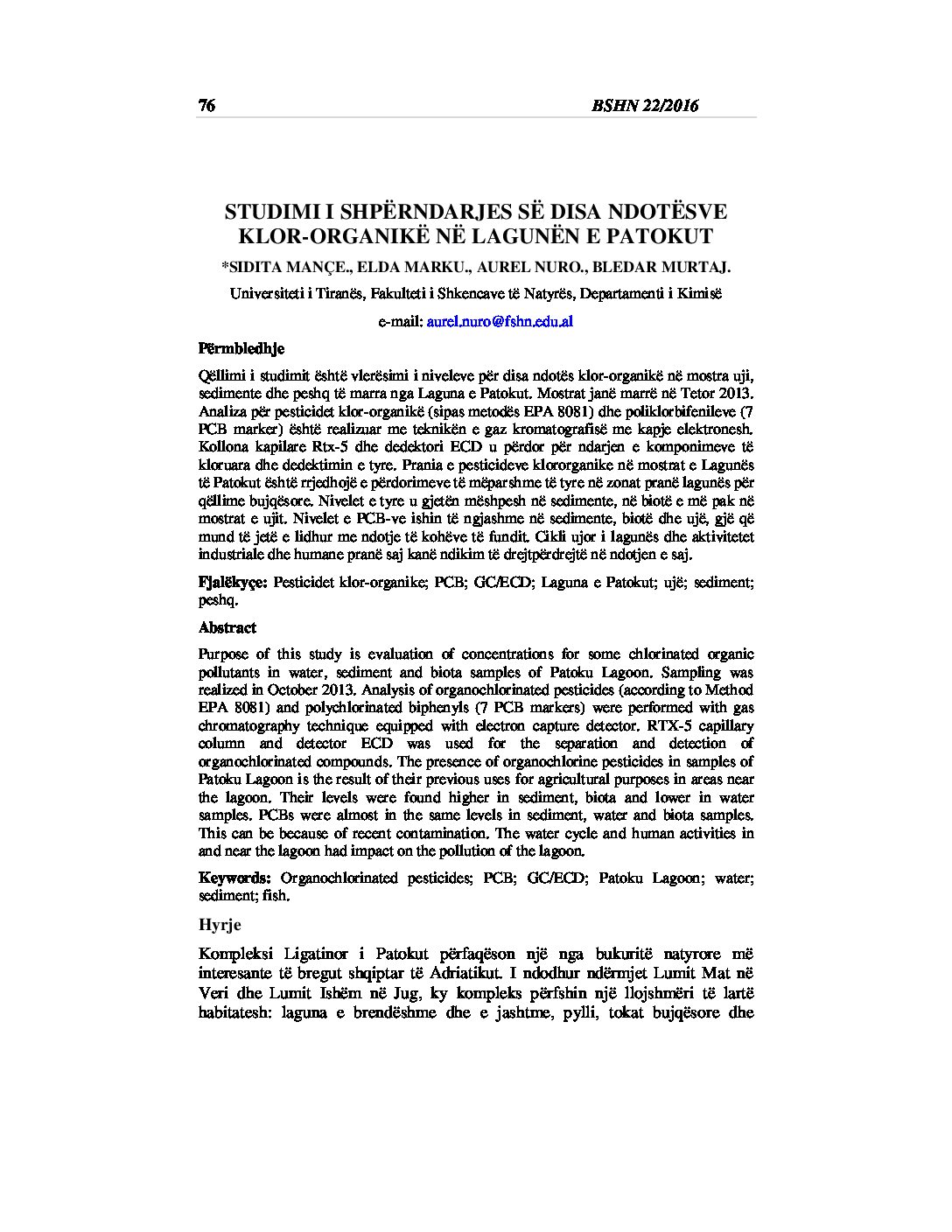 76 BSHN 22/2016

STUDIMI I SHPËRNDARJES SË DISA NDOTËSVE KLOR-ORGANIKË NË LAGUNËN E PATOKUT

*SIDITA MANÇE., ELDA MARKU., AUREL NURO., BLEDAR MURTAJ.

Universiteti i Tiranës, Fakulteti i Shkencave të Natyrës, Departamenti i Kimisë

e-mail: aurel.nuro@fshn.edu.al

Përmbledhje

Qëllimi i studimit është vlerësimi i niveleve për disa ndotës klor-organikë në mostra uji, sedimente dhe peshq të marra nga Laguna e Patokut. Mostrat janë marrë në Tetor 2013. Analiza për pesticidet klor-organikë (sipas metodës EPA 8081) dhe poliklorbifenileve (7 PCB marker) është realizuar me teknikën e gaz kromatografisë me kapje elektronesh. Kollona kapilare Rtx-5 dhe dedektori ECD u përdor për ndarjen e komponimeve të kloruara dhe dedektimin e tyre. Prania e pesticideve klororganike në mostrat e Lagunës të Patokut është rrjedhojë e përdorimeve të mëparshme të tyre në zonat pranë lagunës për qëllime bujqësore. Nivelet e tyre u gjetën mëshpesh në sedimente, në biotë e më pak në mostrat e ujit. Nivelet e PCB-ve ishin të ngjashme në sedimente, biotë dhe ujë, gjë që mund të jetë e lidhur me ndotje të kohëve të fundit. Cikli ujor i lagunës dhe aktivitetet industriale dhe humane pranë saj kanë ndikim të drejtpërdrejtë në ndotjen e saj.

Fjalëkyçe: Pesticidet klor-organike; PCB; GC/ECD; Laguna e Patokut; ujë; sediment; peshq.

Abstract

Purpose of this study is evaluation of concentrations for some chlorinated organic pollutants in water, sediment and biota samples of Patoku Lagoon. Sampling was realized in October 2013. Analysis of organochlorinated pesticides (according to Method EPA 8081) and polychlorinated biphenyls (7 PCB markers) were performed with gas chromatography technique equipped with electron capture detector. RTX-5 capillary column and detector ECD was used for the separation and detection of organochlorinated compounds. The presence of organochlorine pesticides in samples of Patoku Lagoon is the result of their previous uses for agricultural purposes in areas near the lagoon. Their levels were found higher in sediment, biota and lower in water samples. PCBs were almost in the same levels in sediment, water and biota samples. This can be because of recent contamination. The water cycle and human activities in and near the lagoon had impact on the pollution of the lagoon.

Keywords: Organochlorinated pesticides; PCB; GC/ECD; Patoku Lagoon; water; sediment; fish.

Hyrje

Kompleksi Ligatinor i Patokut përfaqëson një nga bukuritë natyrore më interesante të bregut shqiptar të Adriatikut. I ndodhur ndërmjet Lumit Mat në Veri dhe Lumit Ishëm në Jug, ky kompleks përfshin një llojshmëri të lartë habitatesh: laguna e brendëshme dhe e jashtme, pylli, tokat bujqësore dhe